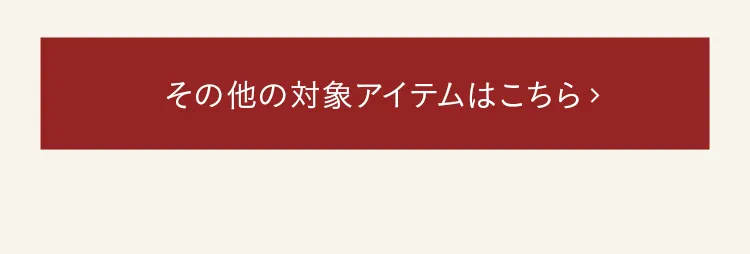 その他の対象アイテムはこちら ›